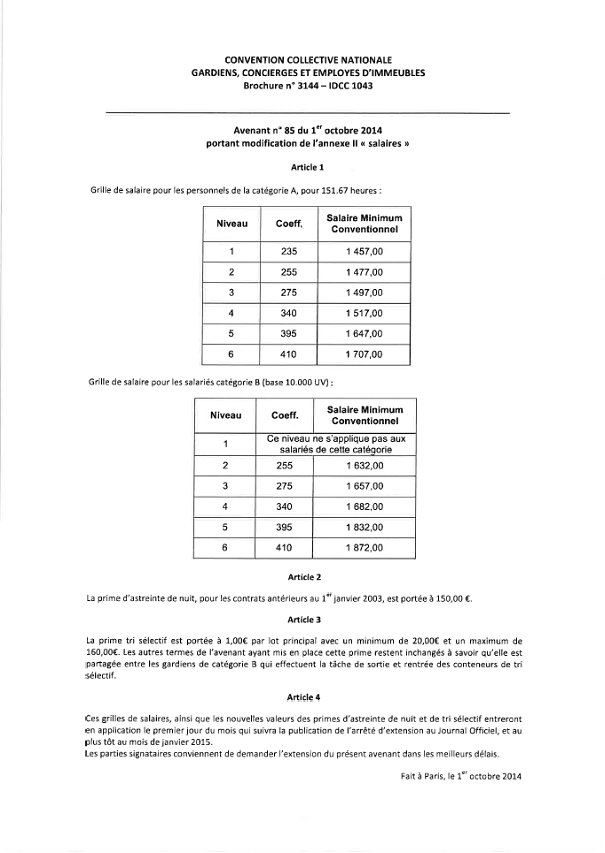 CONVENTION COLLECTIVE NATIONALE
GARDIENS, CONCIERGES ET EMPLOYES D'IMMEUBLES
Brochure n° 3144 – IDCC 1043

Avenant n° 85 du 1$^{er}$ octobre 2014
portant modification de l'annexe II « salaires »

Article 1

Grille de salaire pour les personnels de la catégorie A, pour 151.67 heures :

| Niveau | Coeff. | Salaire Minimum Conventionnel |
|---|---|---|
| 1 | 235 | 1 457,00 |
| 2 | 255 | 1 477,00 |
| 3 | 275 | 1 497,00 |
| 4 | 340 | 1 517,00 |
| 5 | 395 | 1 647,00 |
| 6 | 410 | 1 707,00 |

Grille de salaire pour les salariés catégorie B (base 10.000 UV) :

| Niveau | Coeff. | Salaire Minimum Conventionnel |
|---|---|---|
| 1 | Ce niveau ne s'applique pas aux salariés de cette catégorie | |
| 2 | 255 | 1 632,00 |
| 3 | 275 | 1 657,00 |
| 4 | 340 | 1 682,00 |
| 5 | 395 | 1 832,00 |
| 6 | 410 | 1 872,00 |

Article 2

La prime d'astreinte de nuit, pour les contrats antérieurs au 1$^{er}$ janvier 2003, est portée à 150,00 €.

Article 3

La prime tri sélectif est portée à 1,00€ par lot principal avec un minimum de 20,00€ et un maximum de 160,00€. Les autres termes de l'avenant ayant mis en place cette prime restent inchangés à savoir qu'elle est partagée entre les gardiens de catégorie B qui effectuent la tâche de sortie et rentrée des conteneurs de tri sélectif.

Article 4

Ces grilles de salaires, ainsi que les nouvelles valeurs des primes d'astreinte de nuit et de tri sélectif entreront en application le premier jour du mois qui suivra la publication de l'arrêté d'extension au Journal Officiel, et au plus tôt au mois de janvier 2015.
Les parties signataires conviennent de demander l'extension du présent avenant dans les meilleurs délais.

Fait à Paris, le 1$^{er}$ octobre 2014